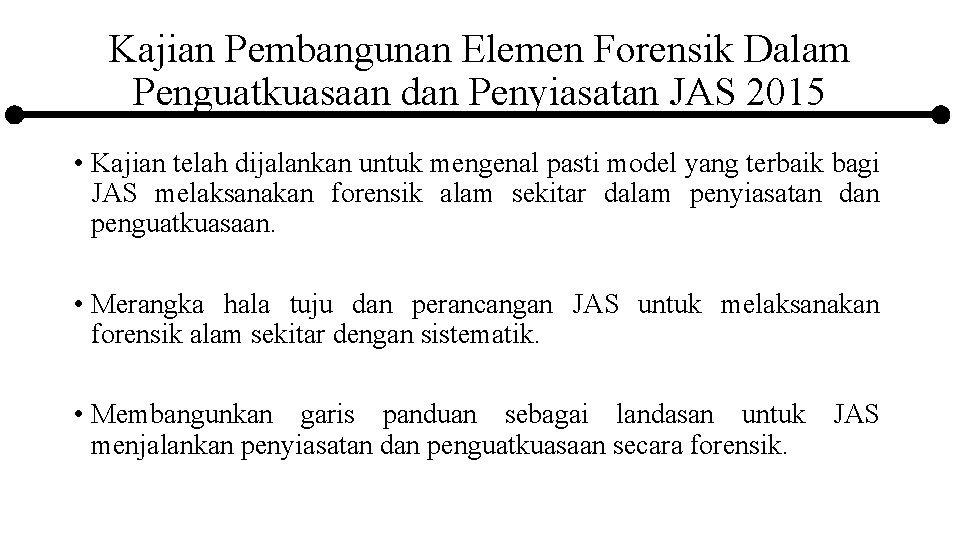 Kajian Pembangunan Elemen Forensik Dalam Penguatkuasaan dan Penyiasatan JAS 2015

• Kajian telah dijalankan untuk mengenal pasti model yang terbaik bagi JAS melaksanakan forensik alam sekitar dalam penyiasatan dan penguatkuasaan.

• Merangka hala tuju dan perancangan JAS untuk melaksanakan forensik alam sekitar dengan sistematik.

• Membangunkan garis panduan sebagai landasan untuk JAS menjalankan penyiasatan dan penguatkuasaan secara forensik.